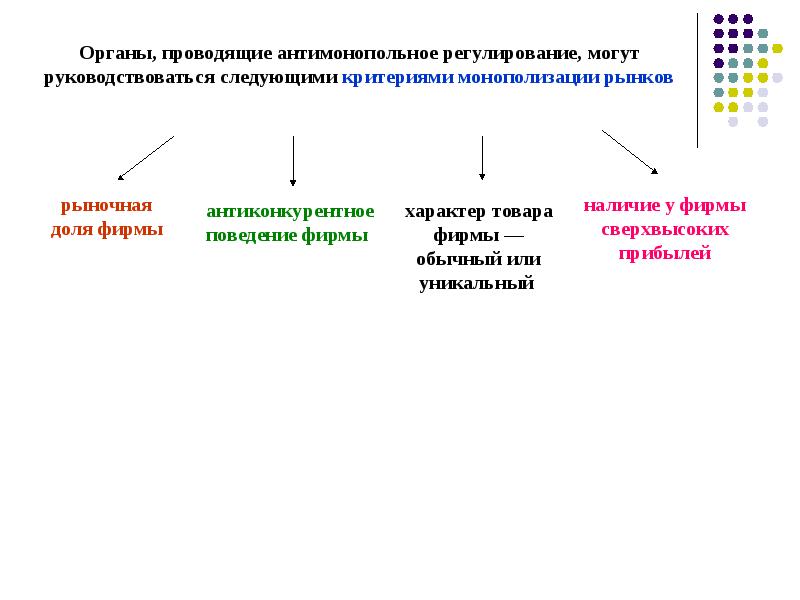 Органы, проводящие антимонопольное регулирование, могут руководствоваться следующими критериями монополизации рынков

рыночная доля фирмы

антиконкурентное поведение фирмы

характер товара фирмы — обычный или уникальный

наличие у фирмы сверхвысоких прибылей